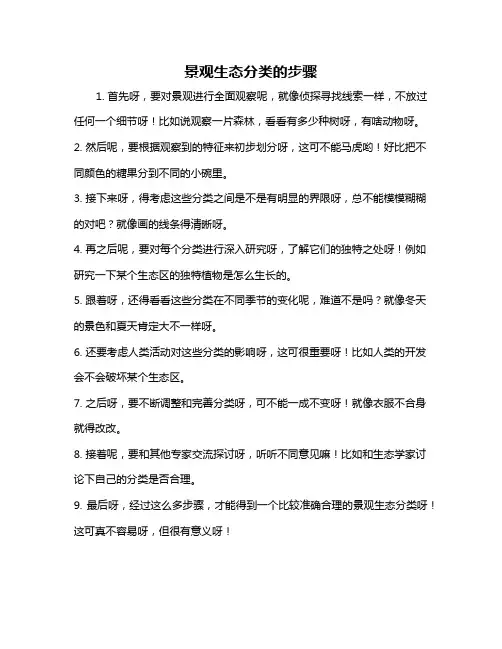 景观生态分类的步骤

1. 首先呀，要对景观进行全面观察呢，就像侦探寻找线索一样，不放过任何一个细节呀！比如说观察一片森林，看看有多少种树呀，有啥动物呀。

2. 然后呢，要根据观察到的特征来初步划分呀，这可不能马虎哟！好比把不同颜色的糖果分到不同的小碗里。

3. 接下来呀，得考虑这些分类之间是不是有明显的界限呀，总不能模模糊糊的对吧？就像画的线条得清晰呀。

4. 再之后呢，要对每个分类进行深入研究呀，了解它们的独特之处呀！例如研究一下某个生态区的独特植物是怎么生长的。

5. 跟着呀，还得看看这些分类在不同季节的变化呢，难道不是吗？就像冬天的景色和夏天肯定大不一样呀。

6. 还要考虑人类活动对这些分类的影响呀，这可很重要呀！比如人类的开发会不会破坏某个生态区。

7. 之后呀，要不断调整和完善分类呀，可不能一成不变呀！就像衣服不合身就得改改。

8. 接着呢，要和其他专家交流探讨呀，听听不同意见嘛！比如和生态学家讨论下自己的分类是否合理。

9. 最后呀，经过这么多步骤，才能得到一个比较准确合理的景观生态分类呀！这可真不容易呀，但很有意义呀！